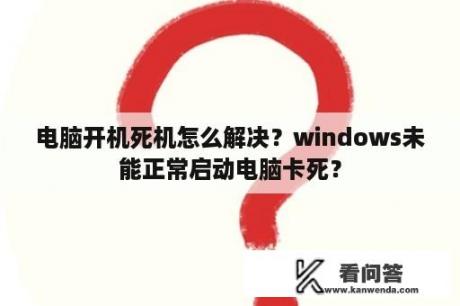 电脑开机死机怎么解决？windows未能正常启动电脑卡死？

看问答
www.kanwenda.com